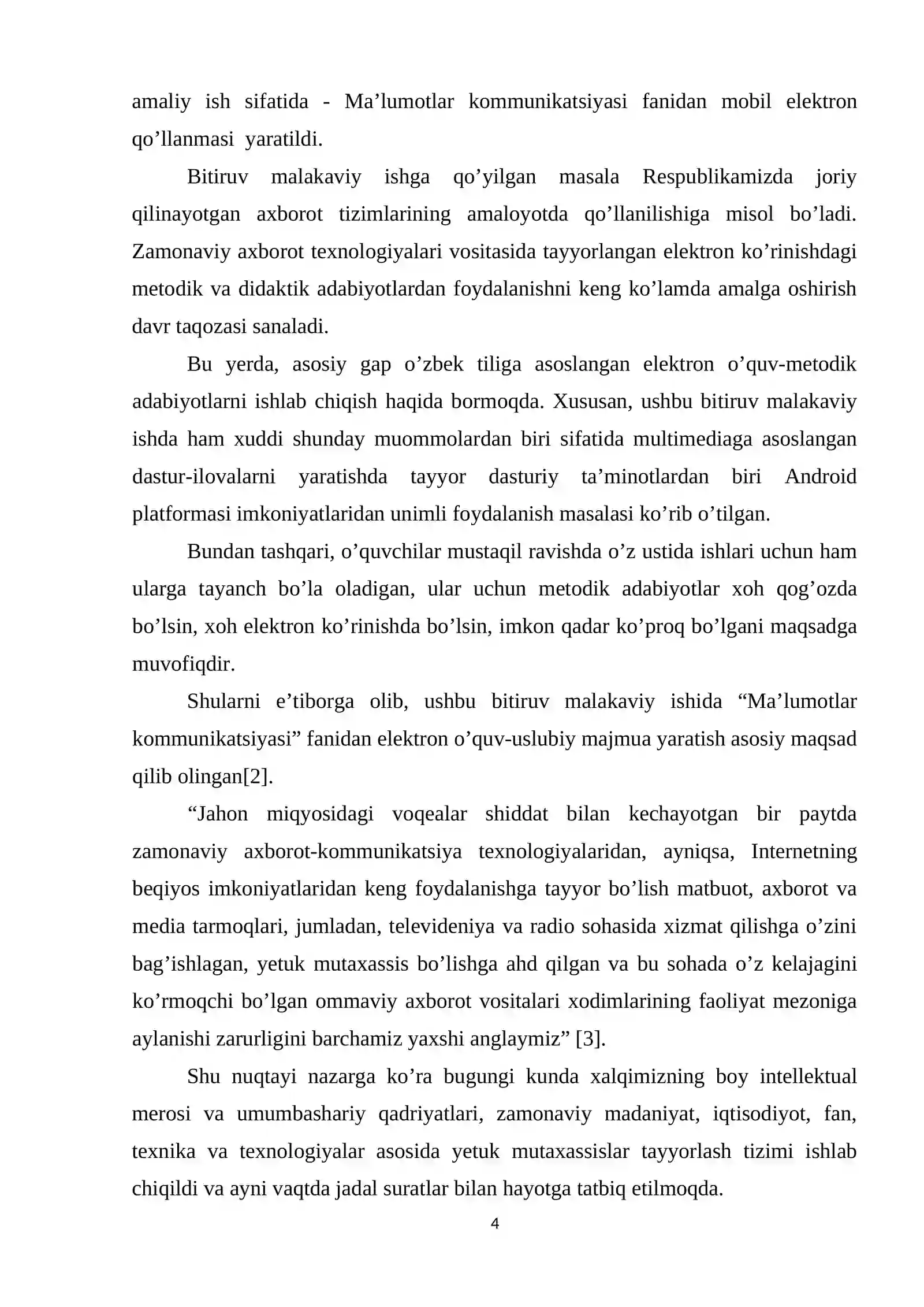 amaliy ish sifatida - Ma'lumotlar kommunikatsiyasi fanidan mobil elektron qo'llanmasi yaratildi.

Bitiruv malakaviy ishga qo'yilgan masala Respublikamizda joriy qilinayotgan axborot tizimlarining amaloyotda qo'llanilishiga misol bo'ladi. Zamonaviy axborot texnologiyalari vositasida tayyorlangan elektron ko'rinishdagi metodik va didaktik adabiyotlardan foydalanishni keng ko'lamda amalga oshirish davr taqozasi sanaladi.

Bu yerda, asosiy gap o'zbek tiliga asoslangan elektron o'quv-metodik adabiyotlarni ishlab chiqish haqida bormoqda. Xususan, ushbu bitiruv malakaviy ishda ham xuddi shunday muommolardan biri sifatida multimediaga asoslangan dastur-ilovalarni yaratishda tayyor dasturiy ta'minotlardan biri Android platformasi imkoniyatlaridan unimli foydalanish masalasi ko'rib o'tilgan.

Bundan tashqari, o'quvchilar mustaqil ravishda o'z ustida ishlari uchun ham ularga tayanch bo'la oladigan, ular uchun metodik adabiyotlar xoh qog'ozda bo'lsin, xoh elektron ko'rinishda bo'lsin, imkon qadar ko'proq bo'lgani maqsadga muvofiqdir.

Shularni e'tiborga olib, ushbu bitiruv malakaviy ishida "Ma'lumotlar kommunikatsiyasi" fanidan elektron o'quv-uslubiy majmua yaratish asosiy maqsad qilib olingan[2].

"Jahon miqyosidagi voqealar shiddat bilan kechayotgan bir paytda zamonaviy axborot-kommunikatsiya texnologiyalaridan, ayniqsa, Internetning beqiyos imkoniyatlaridan keng foydalanishga tayyor bo'lish matbuot, axborot va media tarmoqlari, jumladan, televideniya va radio sohasida xizmat qilishga o'zini bag'ishlagan, yetuk mutaxassis bo'lishga ahd qilgan va bu sohada o'z kelajagini ko'rmoqchi bo'lgan ommaviy axborot vositalari xodimlarining faoliyat mezoniga aylanishi zarurligini barchamiz yaxshi anglaymiz" [3].

Shu nuqtayi nazarga ko'ra bugungi kunda xalqimizning boy intellektual merosi va umumbashariy qadriyatlari, zamonaviy madaniyat, iqtisodiyot, fan, texnika va texnologiyalar asosida yetuk mutaxassislar tayyorlash tizimi ishlab chiqildi va ayni vaqtda jadal suratlar bilan hayotga tatbiq etilmoqda.

4